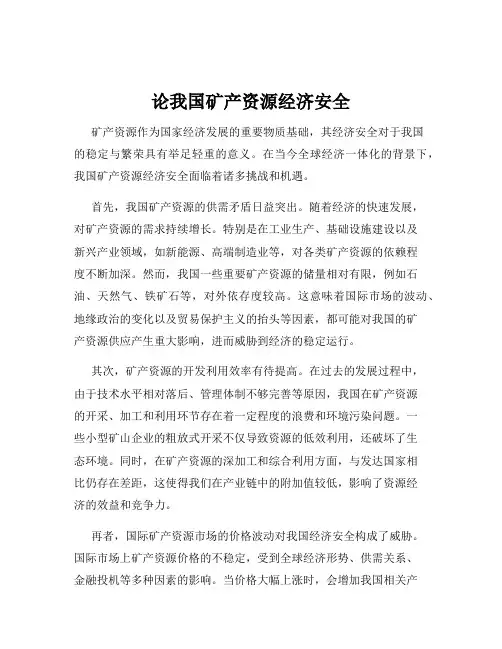 论我国矿产资源经济安全

矿产资源作为国家经济发展的重要物质基础，其经济安全对于我国的稳定与繁荣具有举足轻重的意义。在当今全球经济一体化的背景下，我国矿产资源经济安全面临着诸多挑战和机遇。

首先，我国矿产资源的供需矛盾日益突出。随着经济的快速发展，对矿产资源的需求持续增长。特别是在工业生产、基础设施建设以及新兴产业领域，如新能源、高端制造业等，对各类矿产资源的依赖程度不断加深。然而，我国一些重要矿产资源的储量相对有限，例如石油、天然气、铁矿石等，对外依存度较高。这意味着国际市场的波动、地缘政治的变化以及贸易保护主义的抬头等因素，都可能对我国的矿产资源供应产生重大影响，进而威胁到经济的稳定运行。

其次，矿产资源的开发利用效率有待提高。在过去的发展过程中，由于技术水平相对落后、管理体制不够完善等原因，我国在矿产资源的开采、加工和利用环节存在着一定程度的浪费和环境污染问题。一些小型矿山企业的粗放式开采不仅导致资源的低效利用，还破坏了生态环境。同时，在矿产资源的深加工和综合利用方面，与发达国家相比仍存在差距，这使得我们在产业链中的附加值较低，影响了资源经济的效益和竞争力。

再者，国际矿产资源市场的价格波动对我国经济安全构成了威胁。国际市场上矿产资源价格的不稳定，受到全球经济形势、供需关系、金融投机等多种因素的影响。当价格大幅上涨时，会增加我国相关产